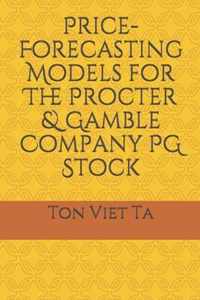 PRICE-FORECASTING MODELS FOR THE PROCTER & GAMBLE COMPANY PG STOCK

TON VIET TA